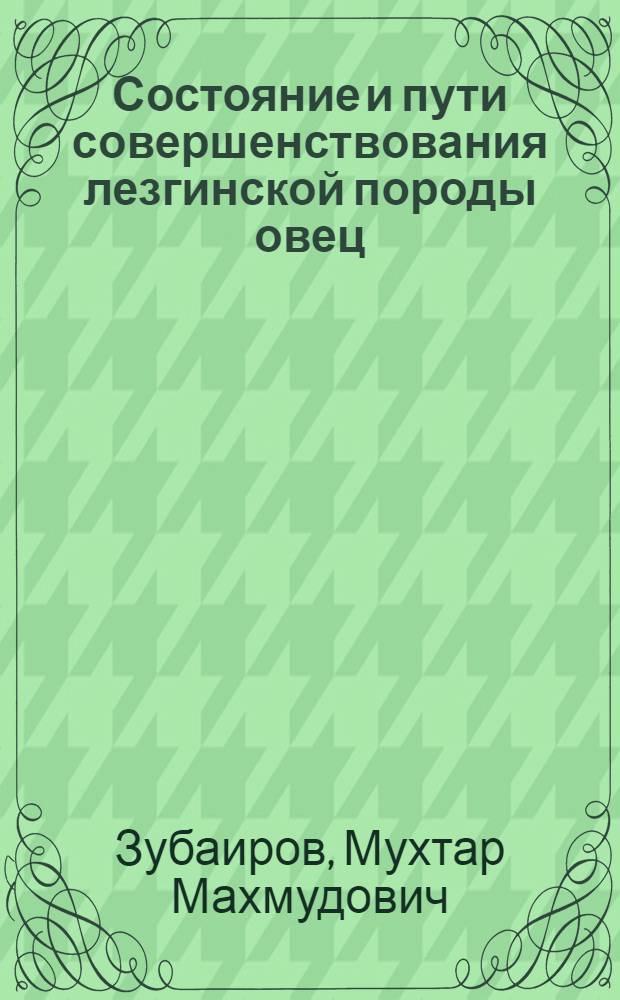 Состояние и пути совершенствования лезгинской породы овец

Зубаиров, Мухтар Махмудович